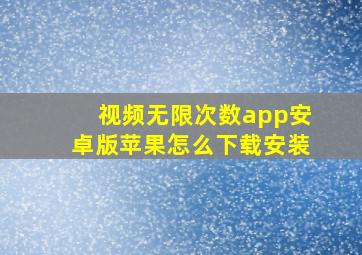 视频无限次数app安卓版苹果怎么下载安装